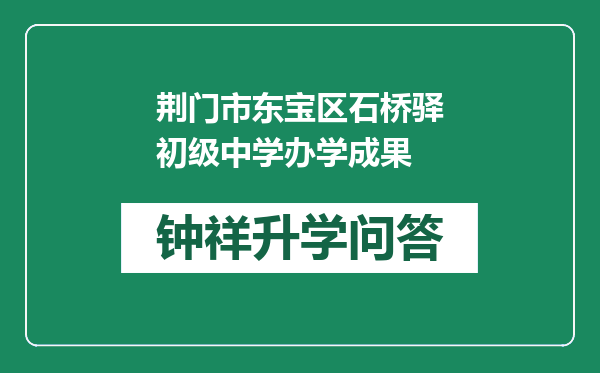 荆门市东宝区石桥驿初级中学办学成果

钟祥升学问答